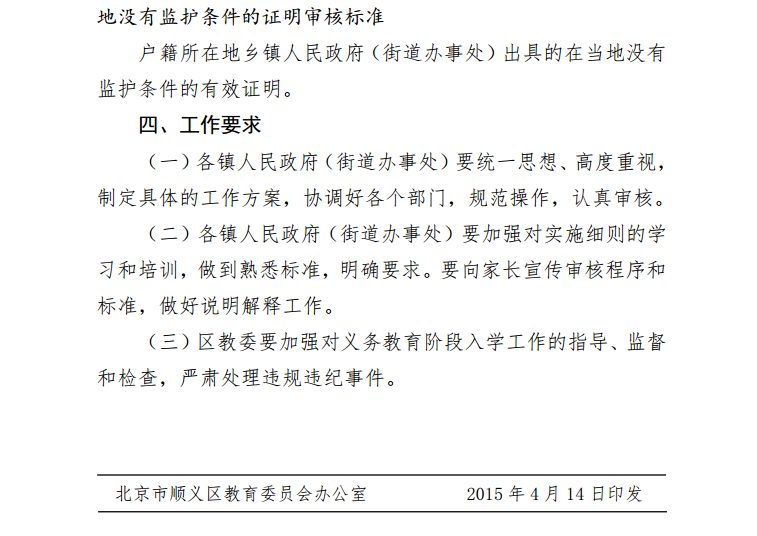 地没有监护条件的证明审核标准

户籍所在地乡镇人民政府（街道办事处）出具的在当地没有监护条件的有效证明。

四、工作要求

（一）各镇人民政府（街道办事处）要统一思想、高度重视，制定具体的工作方案，协调好各个部门，规范操作，认真审核。

（二）各镇人民政府（街道办事处）要加强对实施细则的学习和培训，做到熟悉标准，明确要求。要向家长宣传审核程序和标准，做好说明解释工作。

（三）区教委要加强对义务教育阶段入学工作的指导、监督和检查，严肃处理违规违纪事件。

北京市顺义区教育委员会办公室 2015 年 4 月 14 日印发